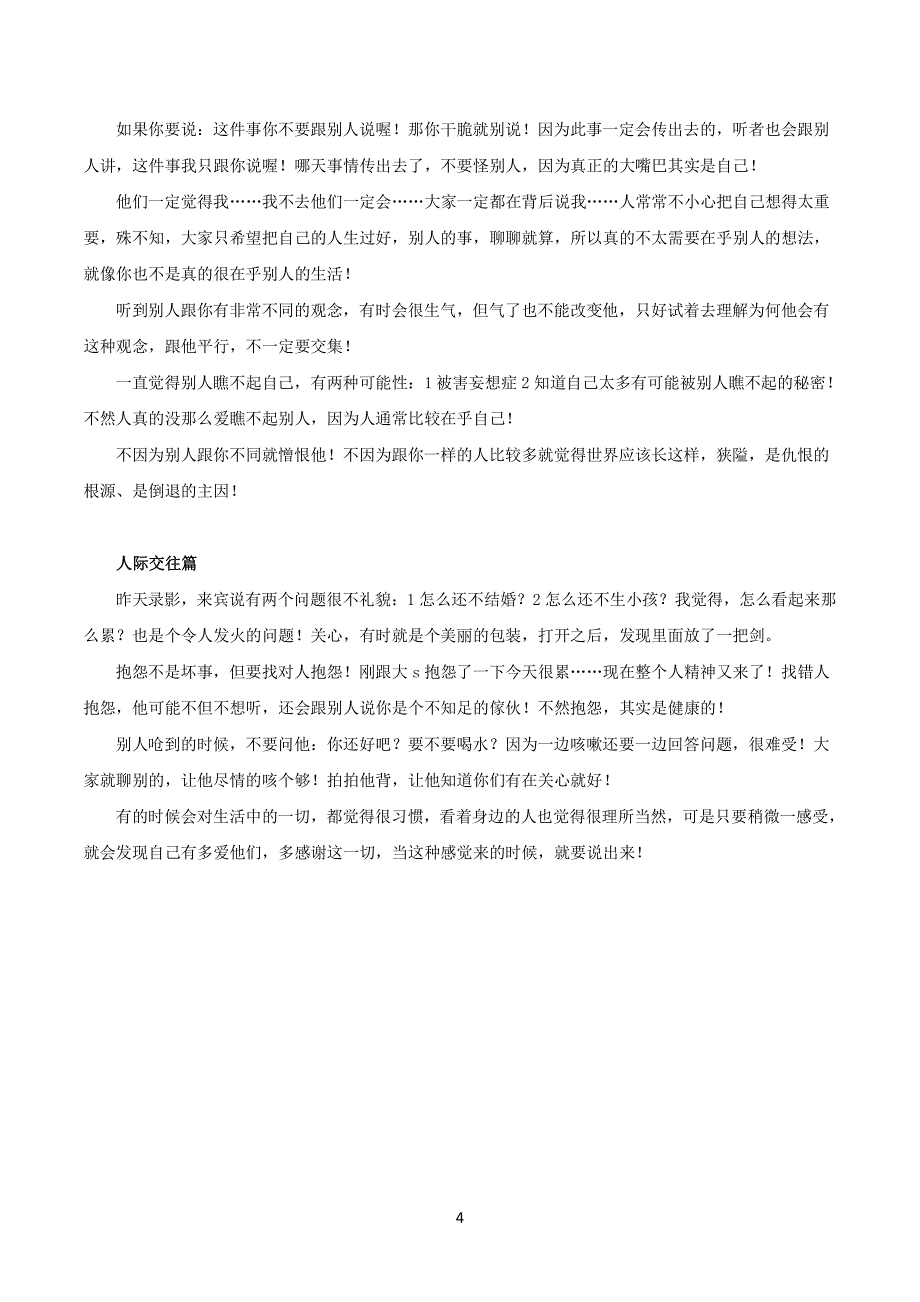 如果你要说：这件事你不要跟别人说喔！那你干脆就别说！因为此事一定会传出去的，听者也会跟别人讲，这件事我只跟你说喔！哪天事情传出去了，不要怪别人，因为真正的大嘴巴其实是自己！

他们一定觉得我……我不去他们一定会……大家一定都在背后说我……人常常不小心把自己想得太重要，殊不知，大家只希望把自己的人生过好，别人的事，聊聊就算，所以真的不太需要在乎别人的想法，就像你也不是真的很在乎别人的生活！

听到别人跟你有非常不同的观念，有时会很生气，但气了也不能改变他，只好试着去理解为何他会有这种观念，跟他平行，不一定要交集！

一直觉得别人瞧不起自己，有两种可能性：1 被害妄想症 2 知道自己太多有可能被别人瞧不起的秘密！不然人真的没那么爱瞧不起别人，因为人通常比较在乎自己！

不因为别人跟你不同就憎恨他！不因为跟你一样的人比较多就觉得世界应该长这样，狭隘，是仇恨的根源、是倒退的主因！

人际交往篇

昨天录影，来宾说有两个问题很不礼貌：1 怎么还不结婚？2 怎么还不生小孩？我觉得，怎么看起来那么累？也是个令人发火的问题！关心，有时就是个美丽的包装，打开之后，发现里面放了一把剑。

抱怨不是坏事，但要找对人抱怨！刚跟大 s 抱怨了一下今天很累……现在整个人精神又来了！找错人抱怨，他可能不但不想听，还会跟别人说你是个不知足的傢伙！不然抱怨，其实是健康的！

别人呛到的时候，不要问他：你还好吧？要不要喝水？因为一边咳嗽还要一边回答问题，很难受！大家就聊别的，让他尽情的咳个够！拍拍他背，让他知道你们有在关心就好！

有的时候会对生活中的一切，都觉得很习惯，看着身边的人也觉得很理所当然，可是只要稍微一感受，就会发现自己有多爱他们，多感谢这一切，当这种感觉来的时候，就要说出来！

4